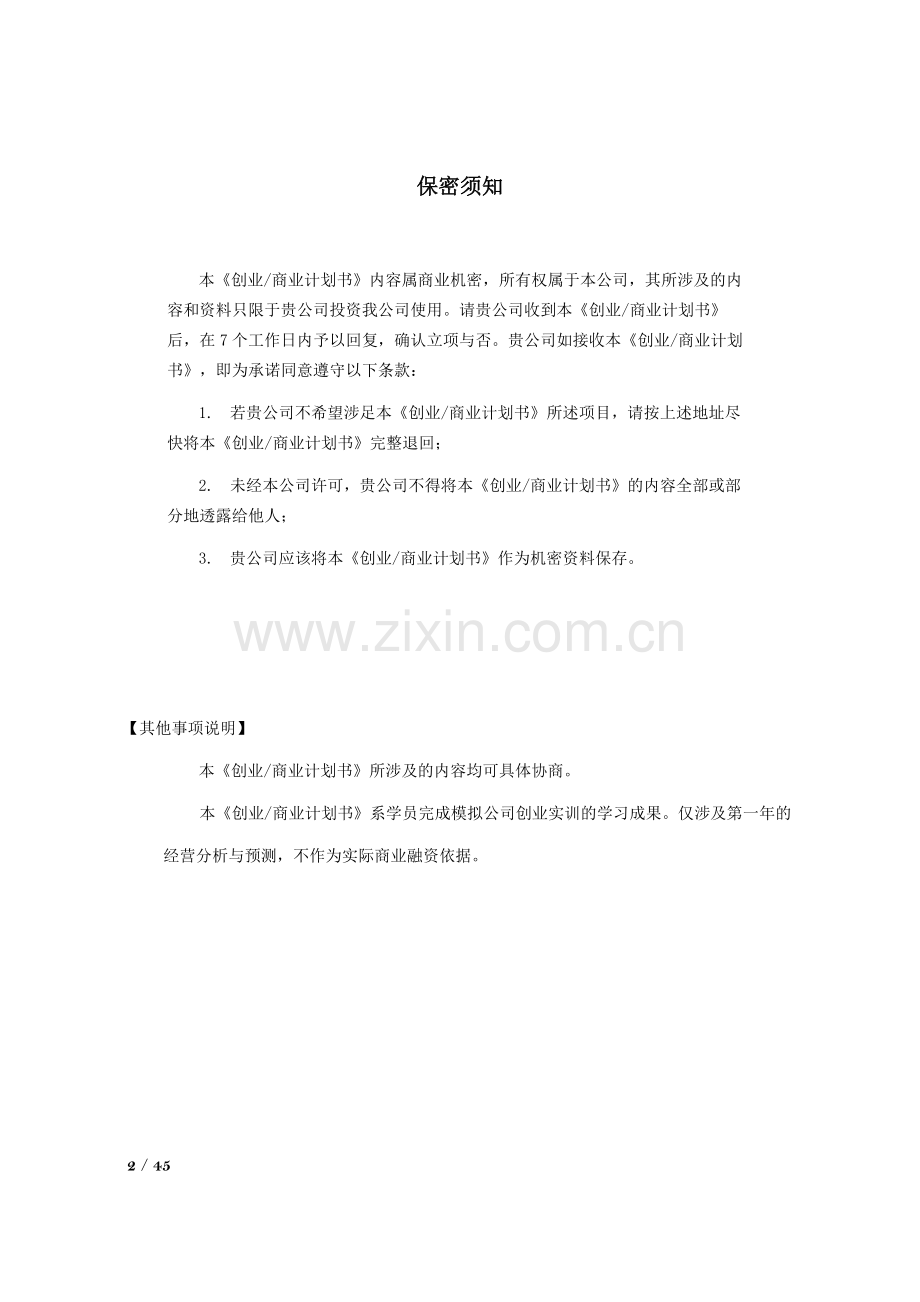 保密须知

本《创业/商业计划书》内容属商业机密，所有权属于本公司，其所涉及的内容和资料只限于贵公司投资我公司使用。请贵公司收到本《创业/商业计划书》后，在 7 个工作日内予以回复，确认立项与否。贵公司如接收本《创业/商业计划书》，即为承诺同意遵守以下条款：

1. 若贵公司不希望涉足本《创业/商业计划书》所述项目，请按上述地址尽快将本《创业/商业计划书》完整退回；

2. 未经本公司许可，贵公司不得将本《创业/商业计划书》的内容全部或部分地透露给他人；

3. 贵公司应该将本《创业/商业计划书》作为机密资料保存。

www.zixin.com.cn

【其他事项说明】

本《创业/商业计划书》所涉及的内容均可具体协商。

本《创业/商业计划书》系学员完成模拟公司创业实训的学习成果。仅涉及第一年的经营分析与预测，不作为实际商业融资依据。

2 / 45